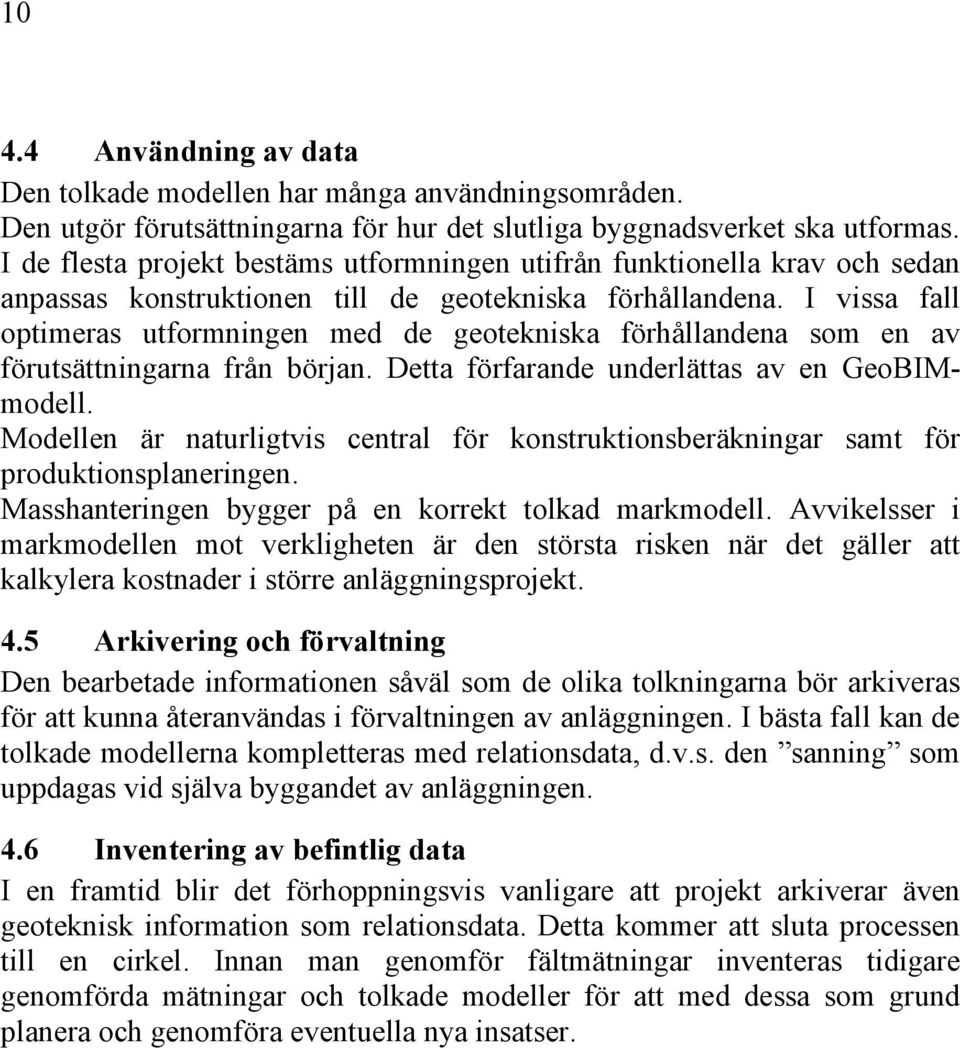 10

4.4 Användning av data

Den tolkade modellen har många användningsområden.
Den utgör förutsättningarna för hur det slutliga byggnadsverket ska utformas. I de flesta projekt bestäms utformningen utifrån funktionella krav och sedan anpassas konstruktionen till de geotekniska förhållandena. I vissa fall optimeras utformningen med de geotekniska förhållandena som en av förutsättningarna från början. Detta förfarande underlättas av en GeoBIM-modell.
Modellen är naturligtvis central för konstruktionsberäkningar samt för produktionsplaneringen.
Masshanteringen bygger på en korrekt tolkad markmodell. Avvikelsser i markmodellen mot verkligheten är den största risken när det gäller att kalkylera kostnader i större anläggningsprojekt.

4.5 Arkivering och förvaltning

Den bearbetade informationen såväl som de olika tolkningarna bör arkiveras för att kunna återanvändas i förvaltningen av anläggningen. I bästa fall kan de tolkade modellerna kompletteras med relationsdata, d.v.s. den ”sanning” som uppdagas vid själva byggandet av anläggningen.

4.6 Inventering av befintlig data

I en framtid blir det förhoppningsvis vanligare att projekt arkiverar även geoteknisk information som relationsdata. Detta kommer att sluta processen till en cirkel. Innan man genomför fältmätningar inventeras tidigare genomförda mätningar och tolkade modeller för att med dessa som grund planera och genomföra eventuella nya insatser.